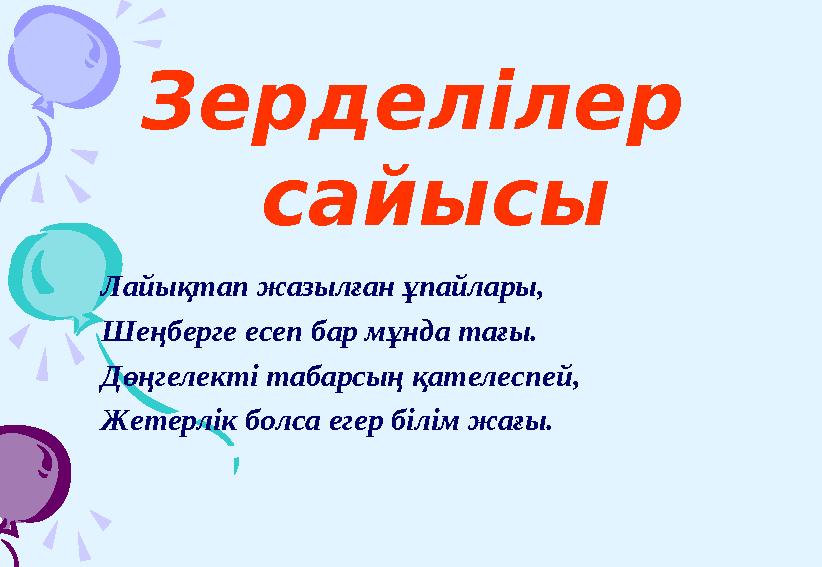 Зерделілер сайысы

Лайықтап жазылған ұпайлары,
Шеңберге есеп бар мұнда тағы.
Дөңгелекті табарсың қателеспей,
Жетерлік болса егер білім жағы.